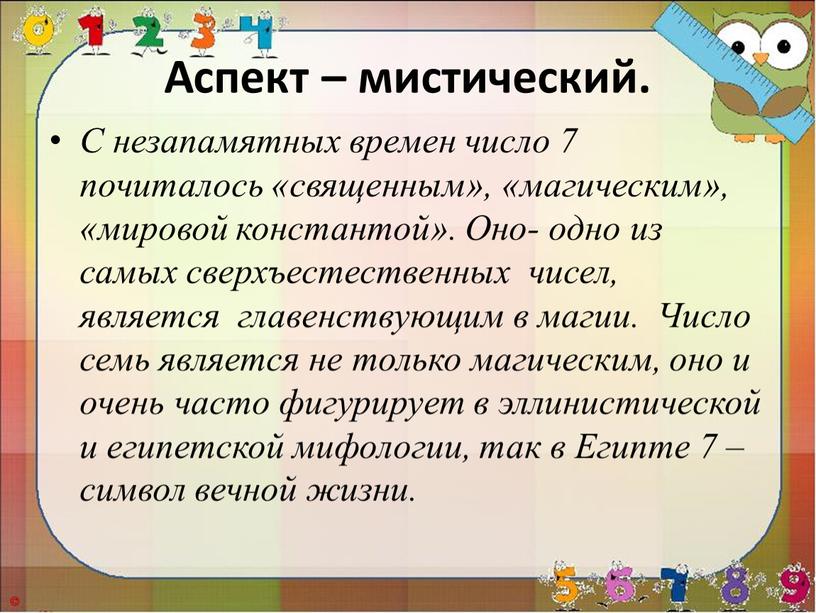 0 1 2 3 4

Аспект – мистический.

• С незапамятных времен число 7 почиталось «священным», «магическим», «мировой константой». Оно- одно из самых сверхъестественных чисел, является главенствующим в магии. Число семь является не только магическим, оно и очень часто фигурирует в эллинистической и египетской мифологии, так в Египте 7 – символ вечной жизни.

5 6 7 8 9